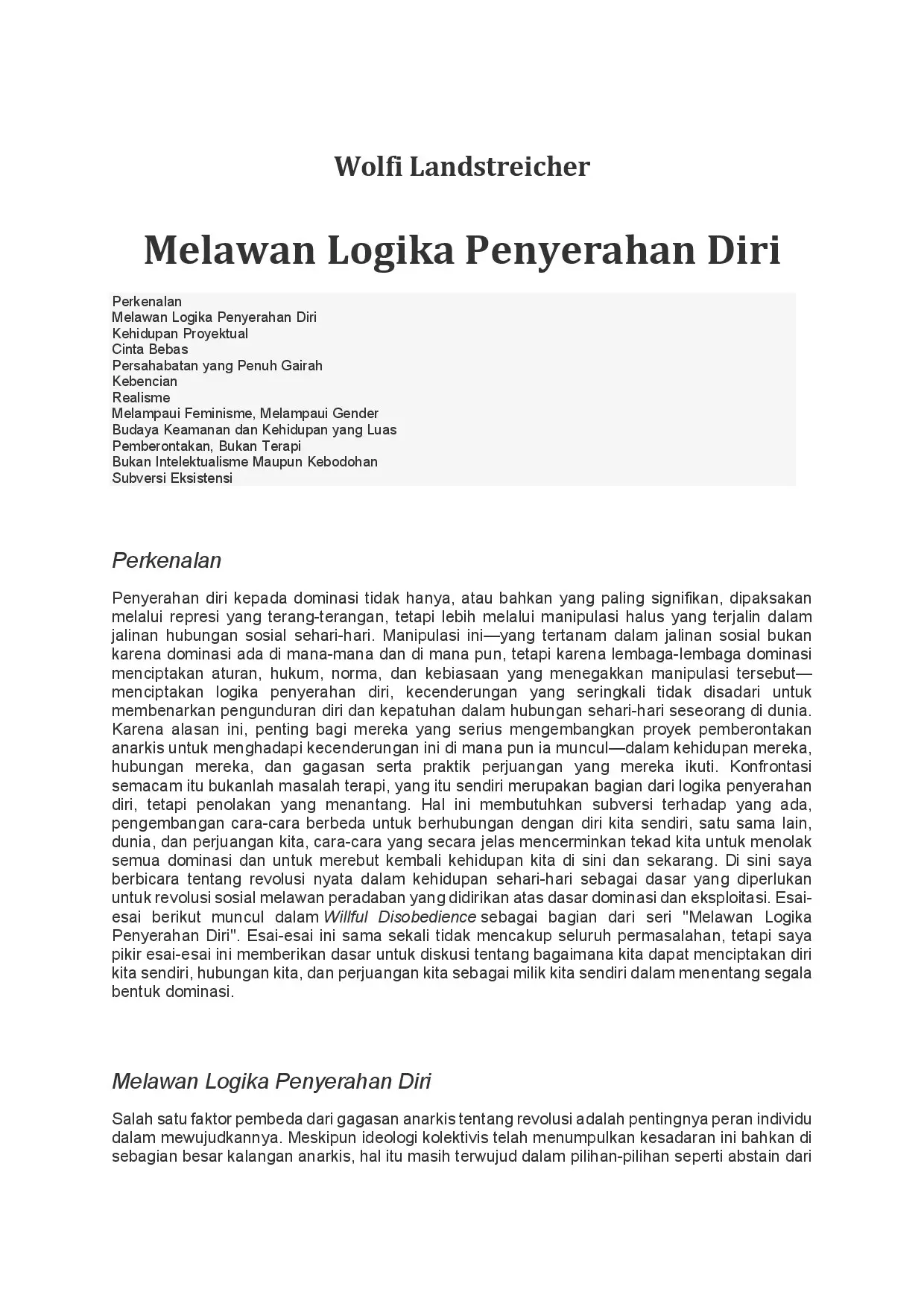 Wolfi Landstreicher

Melawan Logika Penyerahan Diri

Perkenalan
Melawan Logika Penyerahan Diri
Kehidupan Proyektual
Cinta Bebas
Persahabatan yang Penuh Gairah
Kebencian
Realisme
Melampaui Feminisme, Melampaui Gender
Budaya Keamanan dan Kehidupan yang Luas
Pemberontakan, Bukan Terapi
Bukan Intelektualisme Maupun Kebodohan
Subversi Eksistensi

Perkenalan

Penyerahan diri kepada dominasi tidak hanya, atau bahkan yang paling signifikan, dipaksakan melalui represi yang terang-terangan, tetapi lebih melalui manipulasi halus yang terjalin dalam jalinan hubungan sosial sehari-hari. Manipulasi ini—yang tertanam dalam jalinan sosial bukan karena dominasi ada di mana-mana dan di mana pun, tetapi karena lembaga-lembaga dominasi menciptakan aturan, hukum, norma, dan kebiasaan yang menegakkan manipulasi tersebut—menciptakan logika penyerahan diri, kecenderungan yang seringkali tidak disadari untuk membenarkan pengunduran diri dan kepatuhan dalam hubungan sehari-hari seseorang di dunia. Karena alasan ini, penting bagi mereka yang serius mengembangkan proyek pemberontakan anarkis untuk menghadapi kecenderungan ini di mana pun ia muncul—dalam kehidupan mereka, hubungan mereka, dan gagasan serta praktik perjuangan yang mereka ikuti. Konfrontasi semacam itu bukanlah masalah terapi, yang itu sendiri merupakan bagian dari logika penyerahan diri, tetapi penolakan yang menantang. Hal ini membutuhkan subversi terhadap yang ada, pengembangan cara-cara berbeda untuk berhubungan dengan diri kita sendiri, satu sama lain, dunia, dan perjuangan kita, cara-cara yang secara jelas mencerminkan tekad kita untuk menolak semua dominasi dan untuk merebut kembali kehidupan kita di sini dan sekarang. Di sini saya berbicara tentang revolusi nyata dalam kehidupan sehari-hari sebagai dasar yang diperlukan untuk revolusi sosial melawan peradaban yang didirikan atas dasar dominasi dan eksploitasi. Esai-esai berikut muncul dalam Willful Disobedience sebagai bagian dari seri "Melawan Logika Penyerahan Diri". Esai-esai ini sama sekali tidak mencakup seluruh permasalahan, tetapi saya pikir esai-esai ini memberikan dasar untuk diskusi tentang bagaimana kita dapat menciptakan diri kita sendiri, hubungan kita, dan perjuangan kita sebagai milik kita sendiri dalam menentang segala bentuk dominasi.

Melawan Logika Penyerahan Diri

Salah satu faktor pembeda dari gagasan anarkis tentang revolusi adalah pentingnya peran individu dalam mewujudkannya. Meskipun ideologi kolektivis telah menumpulkan kesadaran ini bahkan di sebagian besar kalangan anarkis, hal itu masih terwujud dalam pilihan-pilihan seperti abstain dari